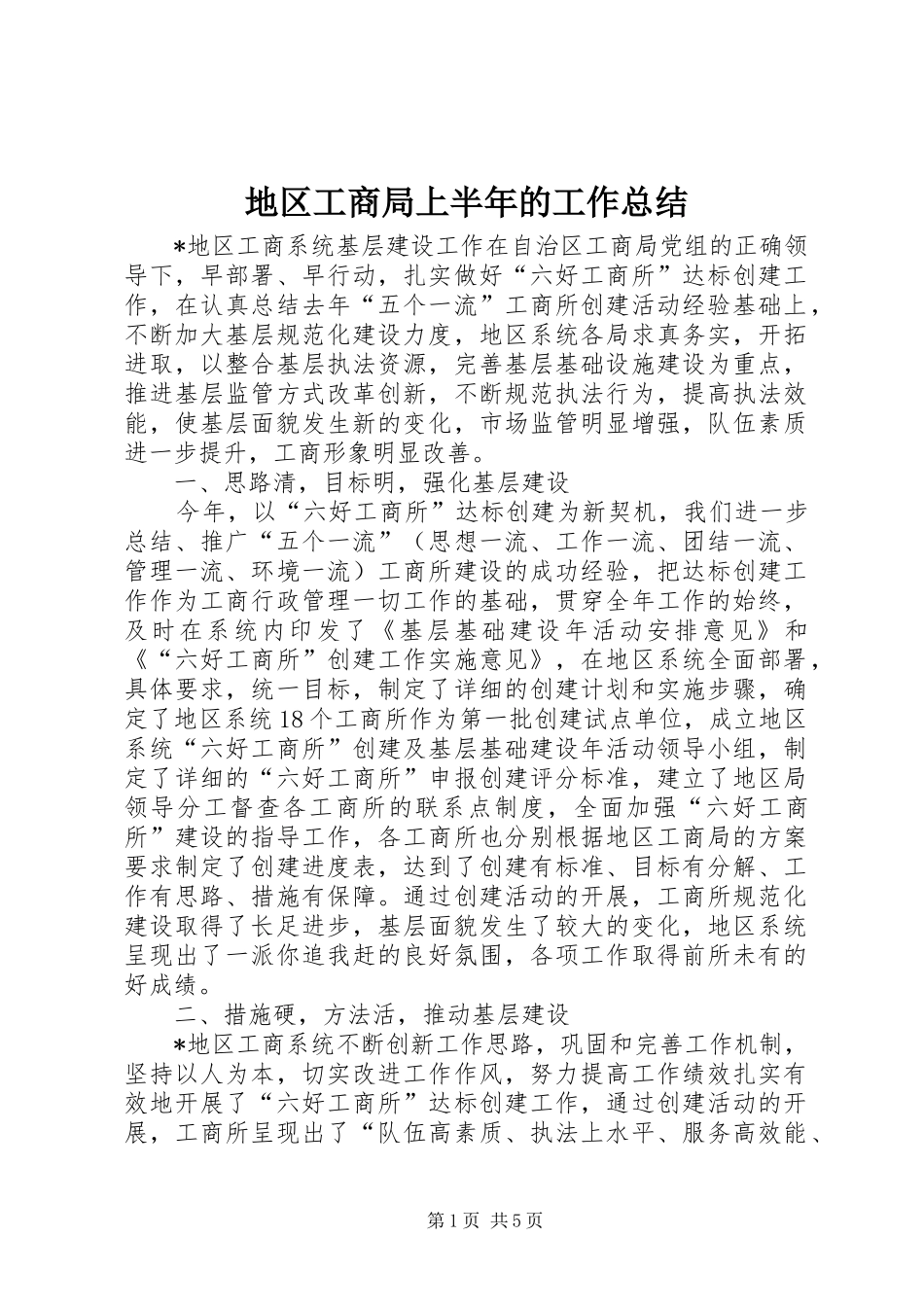 地区工商局上半年的工作总结

*地区工商系统基层建设工作在自治区工商局党组的正确领导下，早部署、早行动，扎实做好“六好工商所”达标创建工作，在认真总结去年“五个一流”工商所创建活动经验基础上，不断加大基层规范化建设力度，地区系统各局求真务实，开拓进取，以整合基层执法资源，完善基层基础设施建设为重点，推进基层监管方式改革创新，不断规范执法行为，提高执法效能，使基层面貌发生新的变化，市场监管明显增强，队伍素质进一步提升，工商形象明显改善。

一、思路清，目标明，强化基层建设

今年，以“六好工商所”达标创建为新契机，我们进一步总结、推广“五个一流”（思想一流、工作一流、团结一流、管理一流、环境一流）工商所建设的成功经验，把达标创建工作作为工商行政管理一切工作的基础，贯穿全年工作的始终，及时在系统内印发了《基层基础建设年活动安排意见》和《“六好工商所”创建工作实施意见》，在地区系统全面部署，具体要求，统一目标，制定了详细的创建计划和实施步骤，确定了地区系统18个工商所作为第一批创建试点单位，成立地区系统“六好工商所”创建及基层基础建设年活动领导小组，制定了详细的“六好工商所”申报创建评分标准，建立了地区局领导分工督查各工商所的联系点制度，全面加强“六好工商所”建设的指导工作，各工商所也分别根据地区工商局的方案要求制定了创建进度表，达到了创建有标准、目标有分解、工作有思路、措施有保障。通过创建活动的开展，工商所规范化建设取得了长足进步，基层面貌发生了较大的变化，地区系统呈现出了一派你追我赶的良好氛围，各项工作取得前所未有的好成绩。

二、措施硬，方法活，推动基层建设

*地区工商系统不断创新工作思路，巩固和完善工作机制，坚持以人为本，切实改进工作作风，努力提高工作绩效扎实有效地开展了“六好工商所”达标创建工作，通过创建活动的开展，工商所呈现出了“队伍高素质、执法上水平、服务高效能、

第1页 共5页